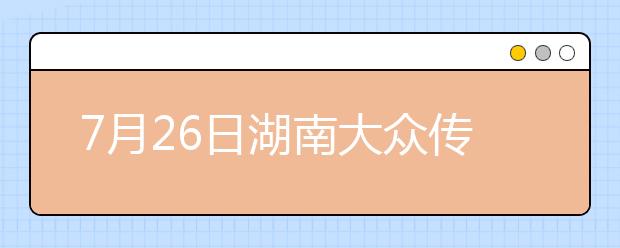 7月26日湖南大众传